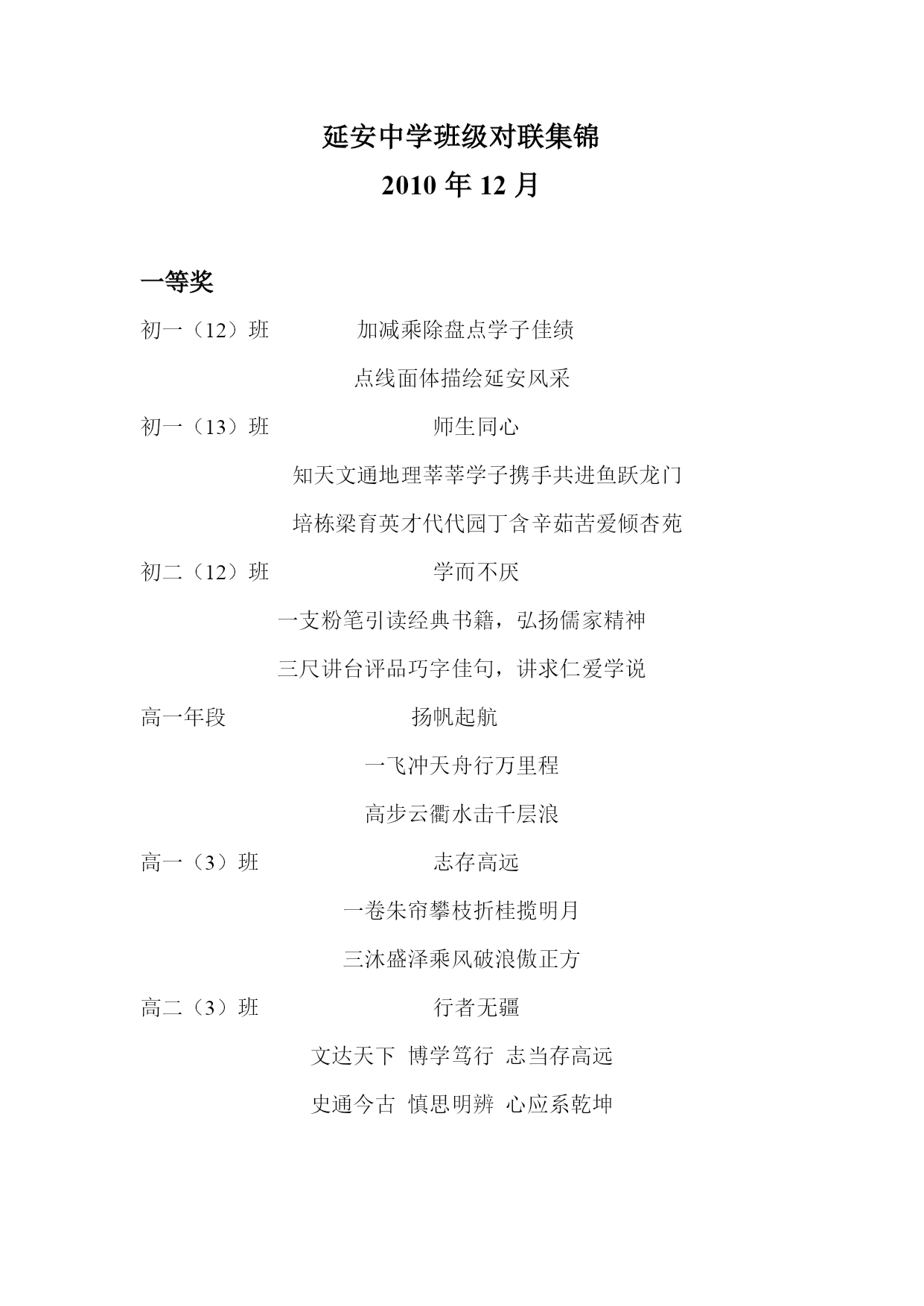 延安中学班级对联集锦
2010 年 12 月

一等奖

初一（12）班 加减乘除盘点学子佳绩

点线面体描绘延安风采

初一（13）班 师生同心

知天文通地理莘莘学子携手共进鱼跃龙门

培栋梁育英才代代园丁含辛茹苦爱倾杏苑

初二（12）班 学而不厌

一支粉笔引读经典书籍，弘扬儒家精神

三尺讲台评品巧字佳句，讲求仁爱学说

高一年段 扬帆起航

一飞冲天舟行万里程

高步云衢水击千层浪

高一（3）班 志存高远

一卷朱帘攀枝折桂揽明月

三沐盛泽乘风破浪傲正方

高二（3）班 行者无疆

文达天下 博学笃行 志当存高远

史通今古 慎思明辨 心应系乾坤